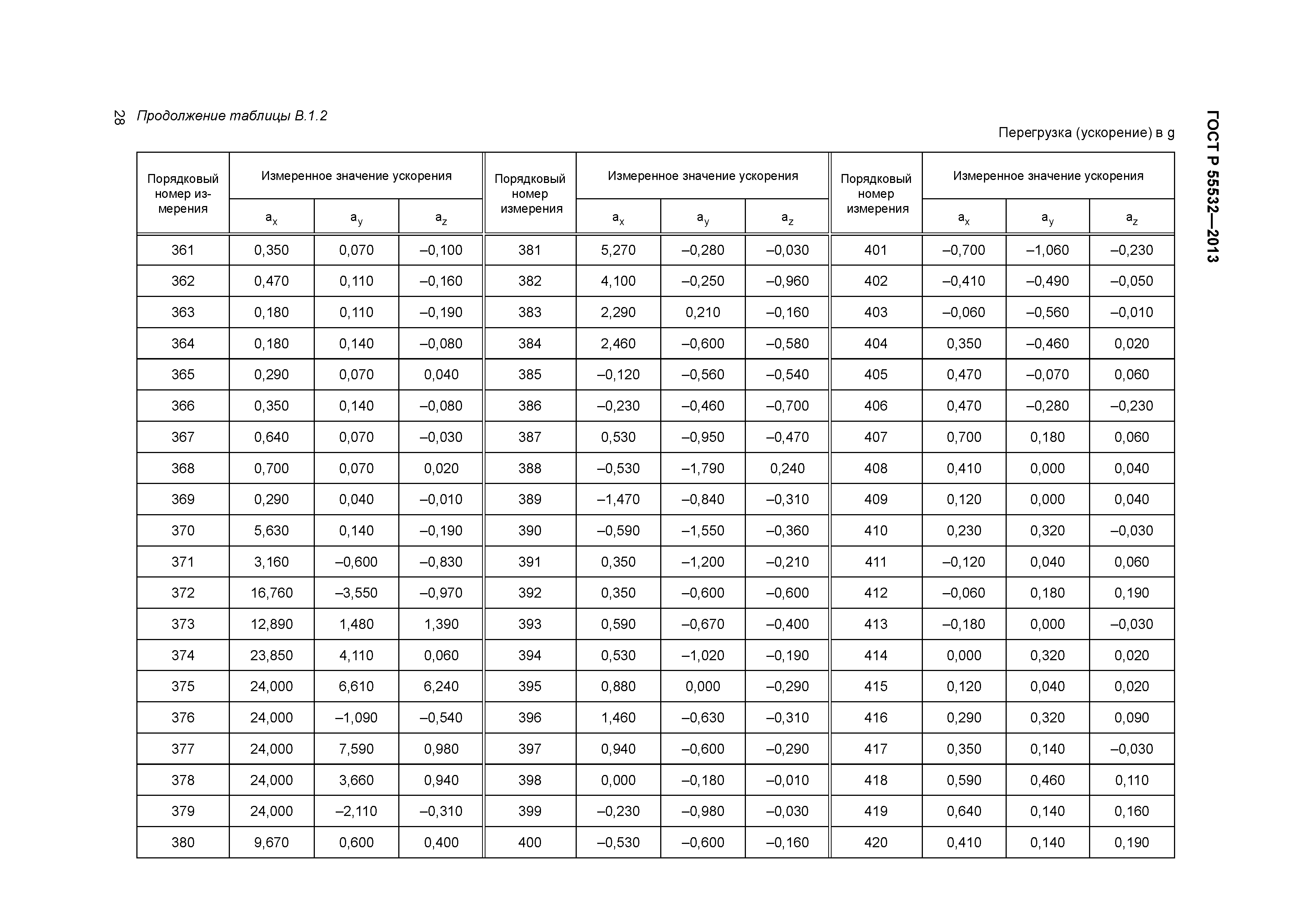 28 Продолжение таблицы В.1.2

ГОСТ Р 55532—2013

Перегрузка (ускорение) в g

| Порядковый номер измерения | Измеренное значение ускорения | | | Порядковый номер измерения | Измеренное значение ускорения | | | Порядковый номер измерения | Измеренное значение ускорения | | |
|---|---|---|---|---|---|---|---|---|---|---|---|
| | $a_x$ | $a_y$ | $a_z$ | | $a_x$ | $a_y$ | $a_z$ | | $a_x$ | $a_y$ | $a_z$ |
| 361 | 0,350 | 0,070 | –0,100 | 381 | 5,270 | –0,280 | –0,030 | 401 | –0,700 | –1,060 | –0,230 |
| 362 | 0,470 | 0,110 | –0,160 | 382 | 4,100 | –0,250 | –0,960 | 402 | –0,410 | –0,490 | –0,050 |
| 363 | 0,180 | 0,110 | –0,190 | 383 | 2,290 | 0,210 | –0,160 | 403 | –0,060 | –0,560 | –0,010 |
| 364 | 0,180 | 0,140 | –0,080 | 384 | 2,460 | –0,600 | –0,580 | 404 | 0,350 | –0,460 | 0,020 |
| 365 | 0,290 | 0,070 | 0,040 | 385 | –0,120 | –0,560 | –0,540 | 405 | 0,470 | –0,070 | 0,060 |
| 366 | 0,350 | 0,140 | –0,080 | 386 | –0,230 | –0,460 | –0,700 | 406 | 0,470 | –0,280 | –0,230 |
| 367 | 0,640 | 0,070 | –0,030 | 387 | 0,530 | –0,950 | –0,470 | 407 | 0,700 | 0,180 | 0,060 |
| 368 | 0,700 | 0,070 | 0,020 | 388 | –0,530 | –1,790 | 0,240 | 408 | 0,410 | 0,000 | 0,040 |
| 369 | 0,290 | 0,040 | –0,010 | 389 | –1,470 | –0,840 | –0,310 | 409 | 0,120 | 0,000 | 0,040 |
| 370 | 5,630 | 0,140 | –0,190 | 390 | –0,590 | –1,550 | –0,360 | 410 | 0,230 | 0,320 | –0,030 |
| 371 | 3,160 | –0,600 | –0,830 | 391 | 0,350 | –1,200 | –0,210 | 411 | –0,120 | 0,040 | 0,060 |
| 372 | 16,760 | –3,550 | –0,970 | 392 | 0,350 | –0,600 | –0,600 | 412 | –0,060 | 0,180 | 0,190 |
| 373 | 12,890 | 1,480 | 1,390 | 393 | 0,590 | –0,670 | –0,400 | 413 | –0,180 | 0,000 | –0,030 |
| 374 | 23,850 | 4,110 | 0,060 | 394 | 0,530 | –1,020 | –0,190 | 414 | 0,000 | 0,320 | 0,020 |
| 375 | 24,000 | 6,610 | 6,240 | 395 | 0,880 | 0,000 | –0,290 | 415 | 0,120 | 0,040 | 0,020 |
| 376 | 24,000 | –1,090 | –0,540 | 396 | 1,460 | –0,630 | –0,310 | 416 | 0,290 | 0,320 | 0,090 |
| 377 | 24,000 | 7,590 | 0,980 | 397 | 0,940 | –0,600 | –0,290 | 417 | 0,350 | 0,140 | –0,030 |
| 378 | 24,000 | 3,660 | 0,940 | 398 | 0,000 | –0,180 | –0,010 | 418 | 0,590 | 0,460 | 0,110 |
| 379 | 24,000 | –2,110 | –0,310 | 399 | –0,230 | –0,980 | –0,030 | 419 | 0,640 | 0,140 | 0,160 |
| 380 | 9,670 | 0,600 | 0,400 | 400 | –0,530 | –0,600 | –0,160 | 420 | 0,410 | 0,140 | 0,190 |